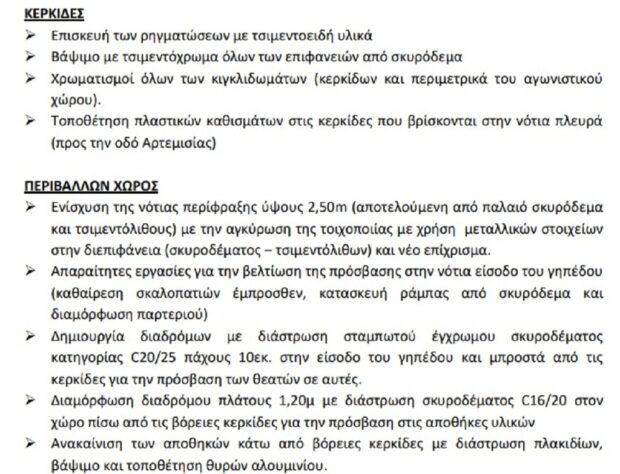 ΚΕΡΚΙΔΕΣ

➢ Επισκευή των ρηγματώσεων με τσιμεντοειδή υλικά
➢ Βάψιμο με τσιμεντόχρωμα όλων των επιφανειών από σκυρόδεμα
➢ Χρωματισμοί όλων των κιγκλιδωμάτων (κερκίδων και περιμετρικά του αγωνιστικού χώρου).
➢ Τοποθέτηση πλαστικών καθισμάτων στις κερκίδες που βρίσκονται στην νότια πλευρά (προς την οδό Αρτεμισίας)

ΠΕΡΙΒΑΛΛΩΝ ΧΩΡΟΣ

➢ Ενίσχυση της νότιας περίφραξης ύψους 2,50m (αποτελούμενη από παλαιό σκυρόδεμα και τσιμεντόλιθους) με την αγκύρωση της τοιχοποιίας με χρήση μεταλλικών στοιχείων στην διεπιφάνεια (σκυροδέματος – τσιμεντόλιθων) και νέο επίχρισμα.
➢ Απαραίτητες εργασίες για την βελτίωση της πρόσβασης στην νότια είσοδο του γηπέδου (καθαίρεση σκαλοπατιών έμπροσθεν, κατασκευή ράμπας από σκυρόδεμα και διαμόρφωση παρτεριού)
➢ Δημιουργία διαδρόμων με διάστρωση σταμπωτού έγχρωμου σκυροδέματος κατηγορίας C20/25 πάχους 10εκ. στην είσοδο του γηπέδου και μπροστά από τις κερκίδες για την πρόσβαση των θεατών σε αυτές.
➢ Διαμόρφωση διαδρόμου πλάτους 1,20μ με διάστρωση σκυροδέματος C16/20 στον χώρο πίσω από τις βόρειες κερκίδες για την πρόσβαση στις αποθήκες υλικών
➢ Ανακαίνιση των αποθηκών κάτω από βόρειες κερκίδες με διάστρωση πλακιδίων, βάψιμο και τοποθέτηση θυρών αλουμινίου.